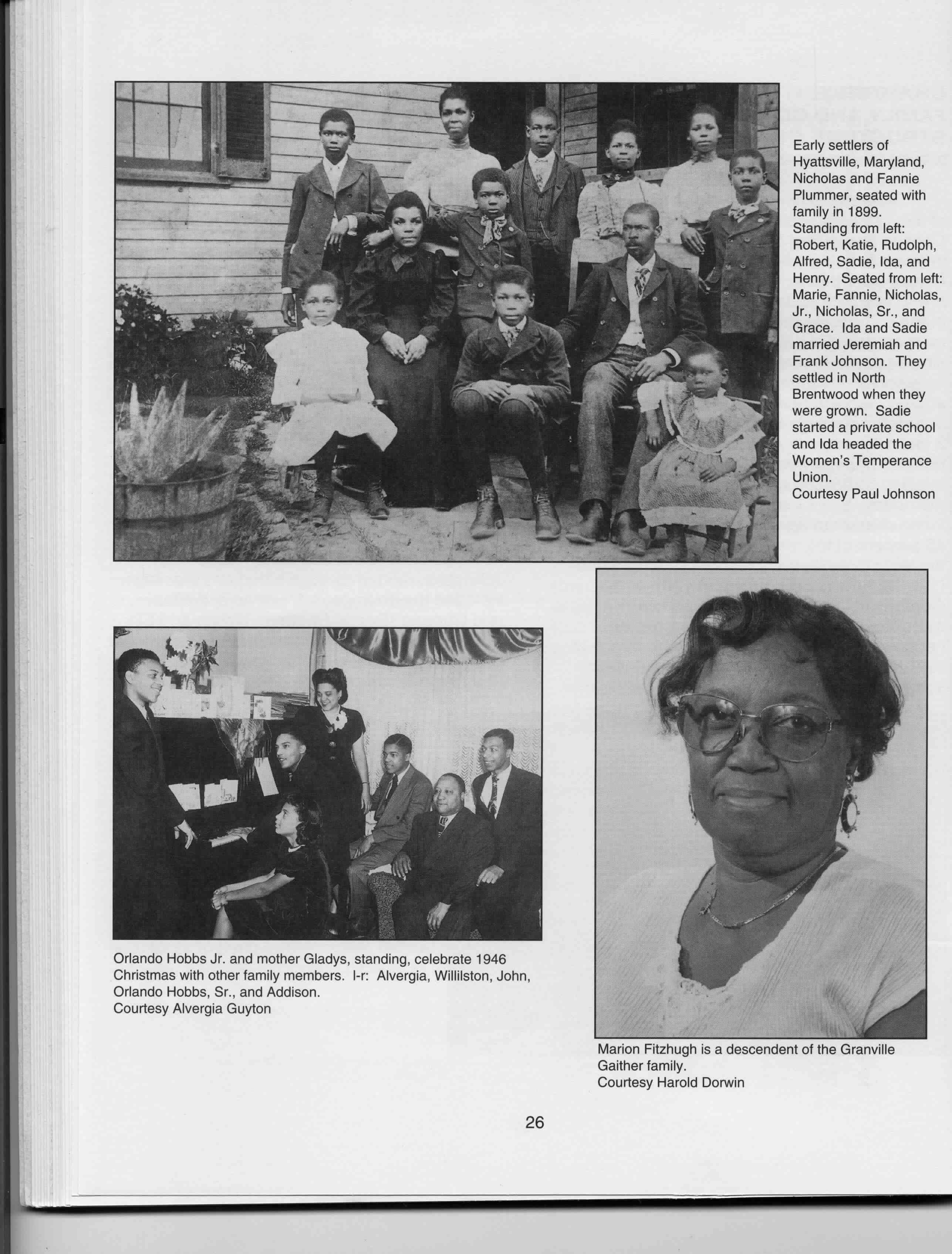 Early settlers of Hyattsville, Maryland, Nicholas and Fannie Plummer, seated with family in 1899. Standing from left: Robert, Katie, Rudolph, Alfred, Sadie, Ida, and Henry. Seated from left: Marie, Fannie, Nicholas, Jr., Nicholas, Sr., and Grace. Ida and Sadie married Jeremiah and Frank Johnson. They settled in North Brentwood when they were grown. Sadie started a private school and Ida headed the Women's Temperance Union.
Courtesy Paul Johnson

Orlando Hobbs Jr. and mother Gladys, standing, celebrate 1946 Christmas with other family members. l-r: Alvergia, Willilston, John, Orlando Hobbs, Sr., and Addison.
Courtesy Alvergia Guyton

Marion Fitzhugh is a descendent of the Granville Gaither family.
Courtesy Harold Dorwin

26